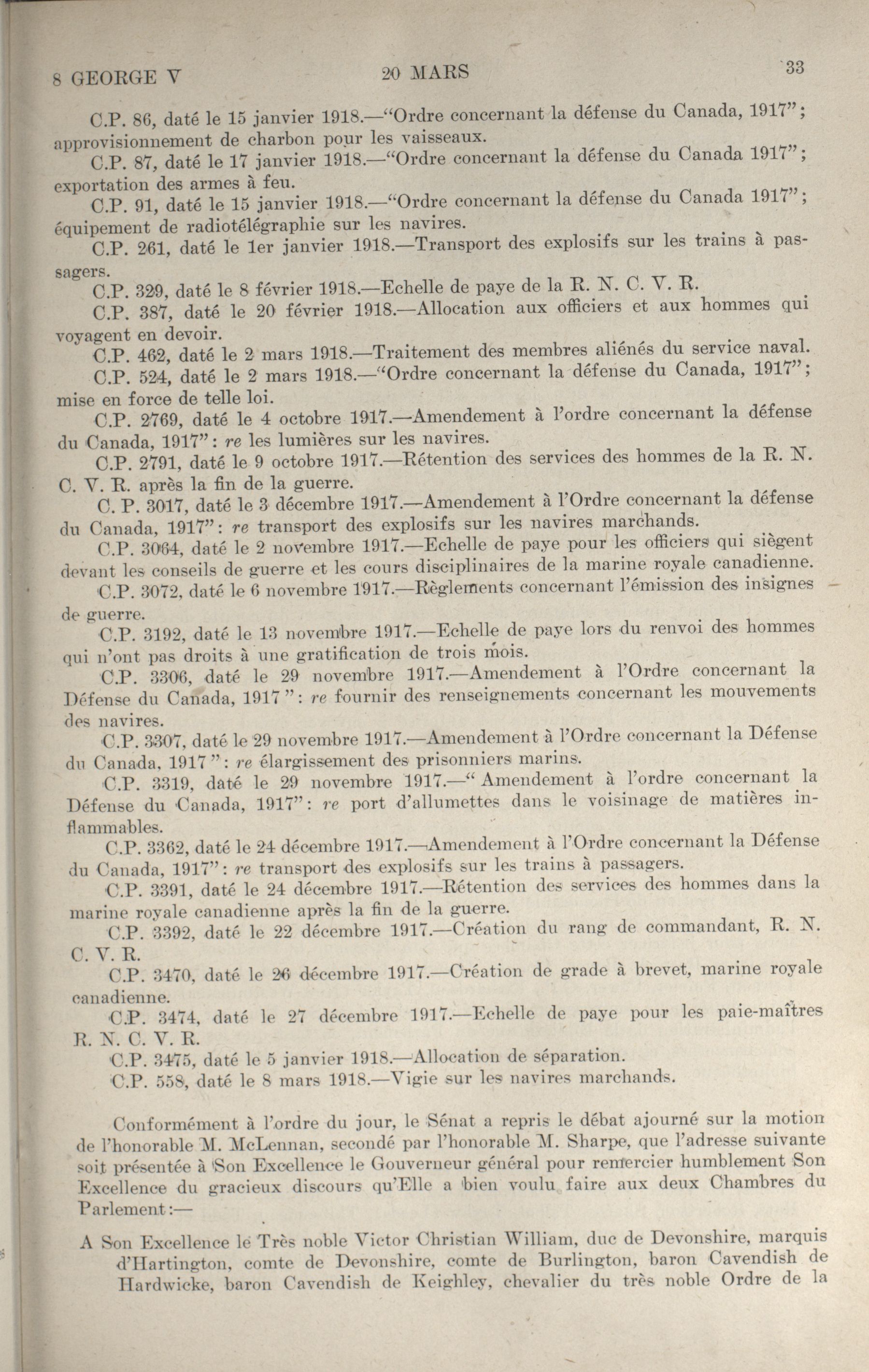 8 GEORGE V    20 MARS    33

C.P. 86, daté le 15 janvier 1918.—"Ordre concernant la défense du Canada, 1917"; approvisionnement de charbon pour les vaisseaux.

C.P. 87, daté le 17 janvier 1918.—"Ordre concernant la défense du Canada 1917"; exportation des armes à feu.

C.P. 91, daté le 15 janvier 1918.—"Ordre concernant la défense du Canada 1917"; équipement de radiotélégraphie sur les navires.

C.P. 261, daté le 1er janvier 1918.—Transport des explosifs sur les trains à passagers.

C.P. 329, daté le 8 février 1918.—Echelle de paye de la R. N. C. V. R.

C.P. 387, daté le 20 février 1918.—Allocation aux officiers et aux hommes qui voyagent en devoir.

C.P. 462, daté le 2 mars 1918.—Traitement des membres aliénés du service naval.

C.P. 524, daté le 2 mars 1918.—"Ordre concernant la défense du Canada, 1917"; mise en force de telle loi.

C.P. 2769, daté le 4 octobre 1917.—Amendement à l'ordre concernant la défense du Canada, 1917": re les lumières sur les navires.

C.P. 2791, daté le 9 octobre 1917.—Rétention des services des hommes de la R. N. C. V. R. après la fin de la guerre.

C. P. 3017, daté le 3 décembre 1917.—Amendement à l'Ordre concernant la défense du Canada, 1917": re transport des explosifs sur les navires marchands.

C.P. 3064, daté le 2 novembre 1917.—Echelle de paye pour les officiers qui siègent devant les conseils de guerre et les cours disciplinaires de la marine royale canadienne.

C.P. 3072, daté le 6 novembre 1917.—Règlements concernant l'émission des insignes de guerre.

C.P. 3192, daté le 13 novembre 1917.—Echelle de paye lors du renvoi des hommes qui n'ont pas droits à une gratification de trois mois.

C.P. 3306, daté le 29 novembre 1917.—Amendement à l'Ordre concernant la Défense du Canada, 1917 ": re fournir des renseignements concernant les mouvements des navires.

C.P. 3307, daté le 29 novembre 1917.—Amendement à l'Ordre concernant la Défense du Canada, 1917 ": re élargissement des prisonniers marins.

C.P. 3319, daté le 29 novembre 1917.—" Amendement à l'ordre concernant la Défense du Canada, 1917": re port d'allumettes dans le voisinage de matières inflammables.

C.P. 3362, daté le 24 décembre 1917.—Amendement à l'Ordre concernant la Défense du Canada, 1917": re transport des explosifs sur les trains à passagers.

C.P. 3391, daté le 24 décembre 1917.—Rétention des services des hommes dans la marine royale canadienne après la fin de la guerre.

C.P. 3392, daté le 22 décembre 1917.—Création du rang de commandant, R. N. C. V. R.

C.P. 3470, daté le 26 décembre 1917.—Création de grade à brevet, marine royale canadienne.

C.P. 3474, daté le 27 décembre 1917.—Echelle de paye pour les paie-maîtres R. N. C. V. R.

C.P. 3475, daté le 5 janvier 1918.—Allocation de séparation.

C.P. 558, daté le 8 mars 1918.—Vigie sur les navires marchands.

Conformément à l'ordre du jour, le Sénat a repris le débat ajourné sur la motion de l'honorable M. McLennan, secondé par l'honorable M. Sharpe, que l'adresse suivante soit présentée à Son Excellence le Gouverneur général pour remercier humblement Son Excellence du gracieux discours qu'Elle a bien voulu faire aux deux Chambres du Parlement:—

A Son Excellence le Très noble Victor Christian William, duc de Devonshire, marquis d'Hartington, comte de Devonshire, comte de Burlington, baron Cavendish de Hardwicke, baron Cavendish de Keighley, chevalier du très noble Ordre de la